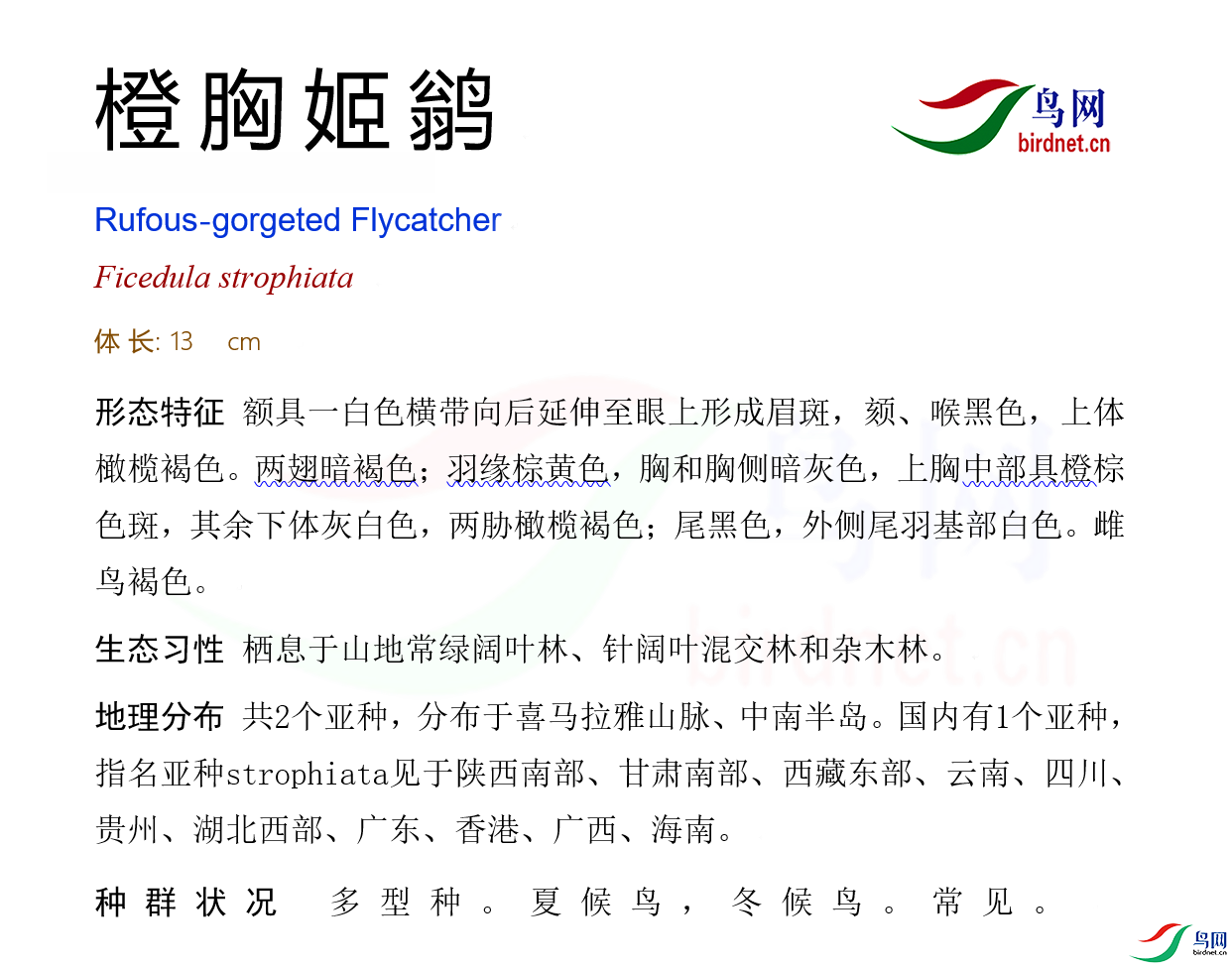 橙胸姬鹟

鸟网
birdnet.cn

Rufous-gorgeted Flycatcher

Ficedula strophiata

体长: 13 cm

形态特征 额具一白色横带向后延伸至眼上形成眉斑，颏、喉黑色，上体橄榄褐色。两翅暗褐色；羽缘棕黄色，胸和胸侧暗灰色，上胸中部具橙棕色斑，其余下体灰白色，两胁橄榄褐色；尾黑色，外侧尾羽基部白色。雌鸟褐色。

生态习性 栖息于山地常绿阔叶林、针阔叶混交林和杂木林。

地理分布 共2个亚种，分布于喜马拉雅山脉、中南半岛。国内有1个亚种，指名亚种strophiata见于陕西南部、甘肃南部、西藏东部、云南、四川、贵州、湖北西部、广东、香港、广西、海南。

种群状况 多型种。夏候鸟，冬候鸟。常见。

鸟网
birdnet.cn